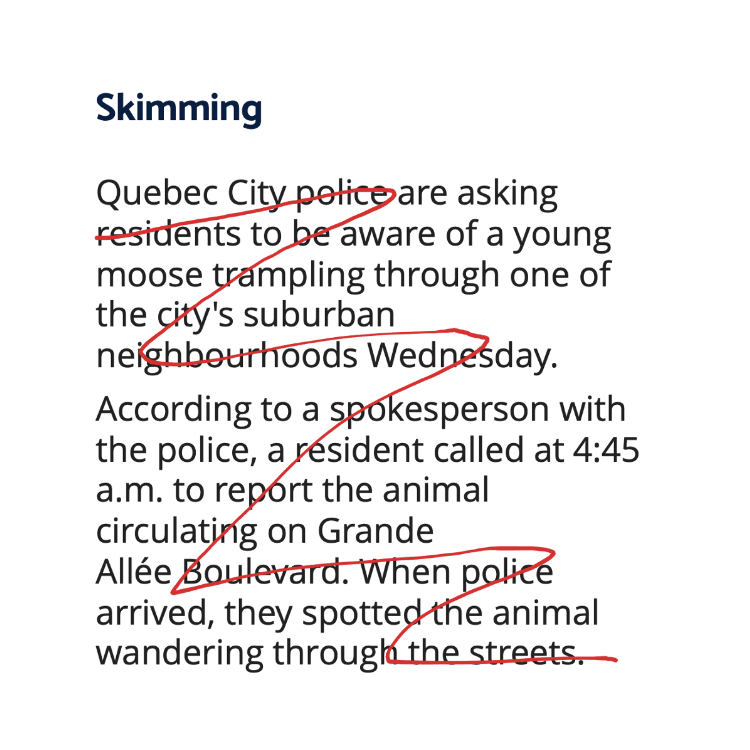 Skimming

Quebec City police are asking residents to be aware of a young moose trampling through one of the city's suburban neighbourhoods Wednesday.

According to a spokesperson with the police, a resident called at 4:45 a.m. to report the animal circulating on Grande Allée Boulevard. When police arrived, they spotted the animal wandering through the streets.